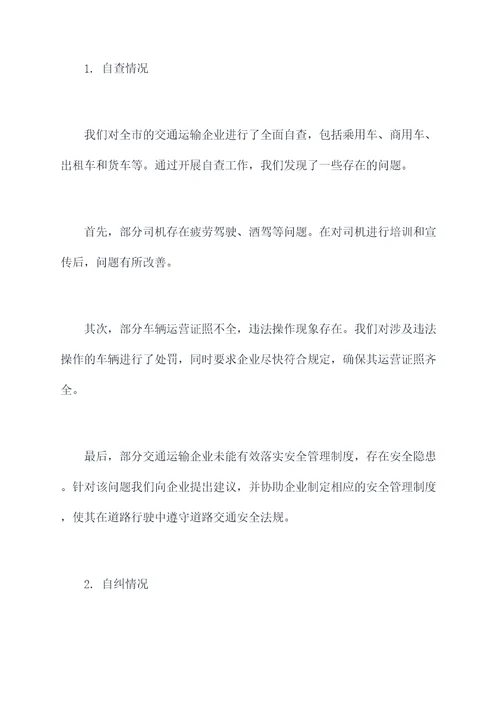 1. 自查情况

我们对全市的交通运输企业进行了全面自查，包括乘用车、商用车、出租车和货车等。通过开展自查工作，我们发现了一些存在的问题。

首先，部分司机存在疲劳驾驶、酒驾等问题。在对司机进行培训和宣传后，问题有所改善。

其次，部分车辆运营证照不全，违法操作现象存在。我们对涉及违法操作的车辆进行了处罚，同时要求企业尽快符合规定，确保其运营证照齐全。

最后，部分交通运输企业未能有效落实安全管理制度，存在安全隐患。针对该问题我们向企业提出建议，并协助企业制定相应的安全管理制度，使其在道路行驶中遵守道路交通安全法规。

2. 自纠情况